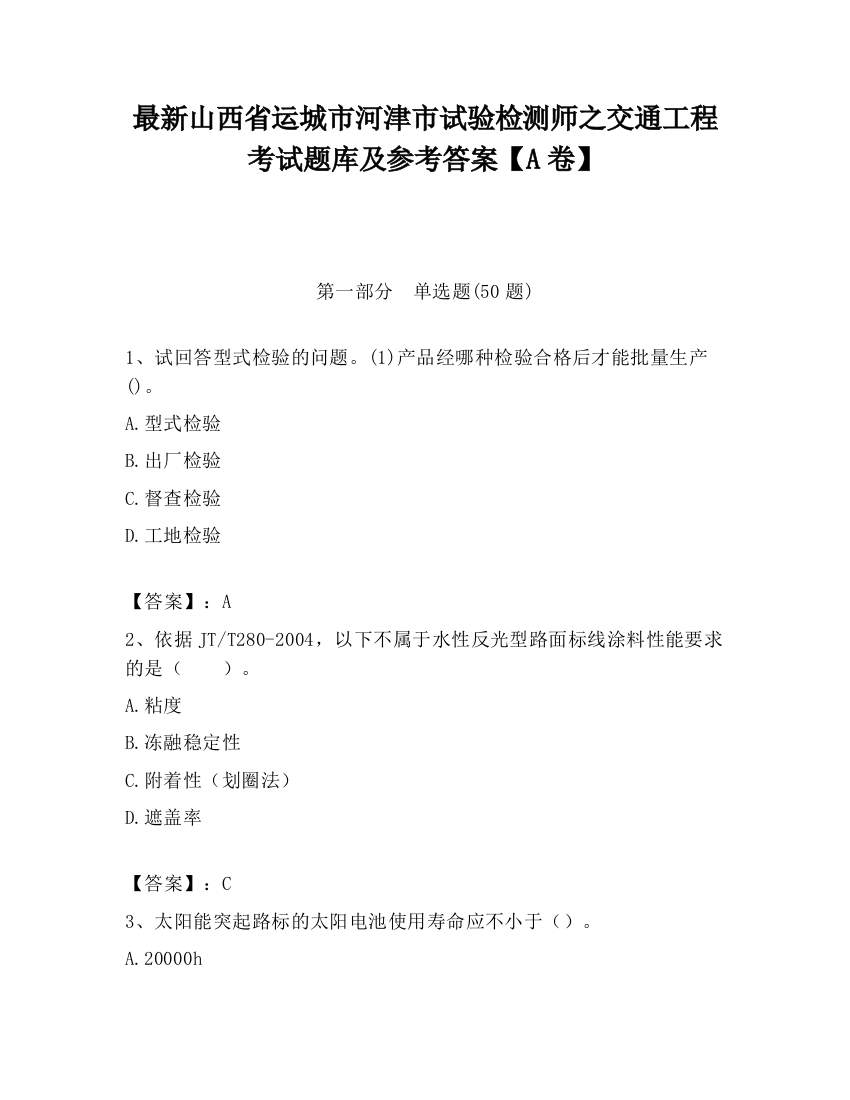 最新山西省运城市河津市试验检测师之交通工程考试题库及参考答案【A卷】

第一部分　单选题(50题)

1、试回答型式检验的问题。(1)产品经哪种检验合格后才能批量生产()。

A.型式检验

B.出厂检验

C.督查检验

D.工地检验

【答案】：A

2、依据JT/T280-2004，以下不属于水性反光型路面标线涂料性能要求的是（　　）。

A.粘度

B.冻融稳定性

C.附着性（划圈法）

D.遮盖率

【答案】：C

3、太阳能突起路标的太阳电池使用寿命应不小于（）。

A.20000h